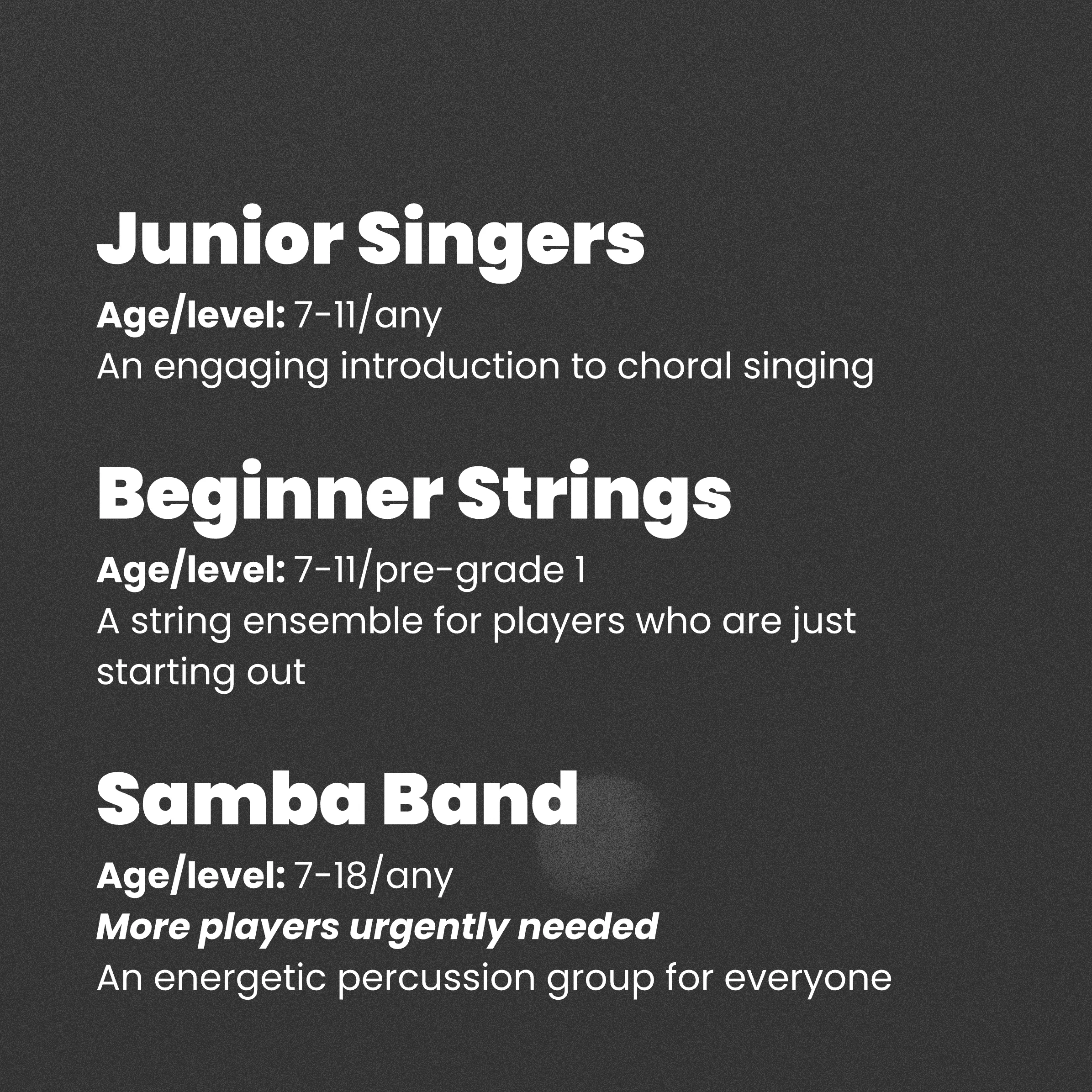 Junior Singers

Age/level: 7-11/any

An engaging introduction to choral singing

Beginner Strings

Age/level: 7-11/pre-grade 1

A string ensemble for players who are just starting out

Samba Band

Age/level: 7-18/any

More players urgently needed

An energetic percussion group for everyone